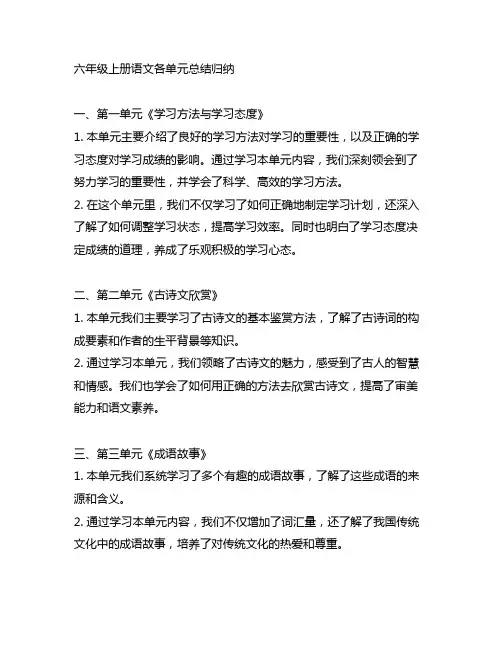 六年级上册语文各单元总结归纳

一、第一单元《学习方法与学习态度》
1. 本单元主要介绍了良好的学习方法对学习的重要性，以及正确的学习态度对学习成绩的影响。通过学习本单元内容，我们深刻领会到了努力学习的重要性，并学会了科学、高效的学习方法。
2. 在这个单元里，我们不仅学习了如何正确地制定学习计划，还深入了解了如何调整学习状态，提高学习效率。同时也明白了学习态度决定成绩的道理，养成了乐观积极的学习心态。

二、第二单元《古诗文欣赏》
1. 本单元我们主要学习了古诗文的基本鉴赏方法，了解了古诗词的构成要素和作者的生平背景等知识。
2. 通过学习本单元，我们领略了古诗文的魅力，感受到了古人的智慧和情感。我们也学会了如何用正确的方法去欣赏古诗文，提高了审美能力和语文素养。

三、第三单元《成语故事》
1. 本单元我们系统学习了多个有趣的成语故事，了解了这些成语的来源和含义。
2. 通过学习本单元内容，我们不仅增加了词汇量，还了解了我国传统文化中的成语故事，培养了对传统文化的热爱和尊重。